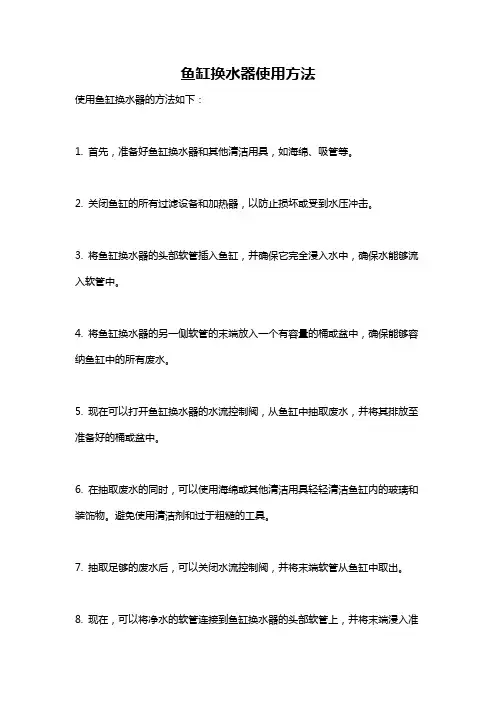 鱼缸换水器使用方法

使用鱼缸换水器的方法如下：

1. 首先，准备好鱼缸换水器和其他清洁用具，如海绵、吸管等。

2. 关闭鱼缸的所有过滤设备和加热器，以防止损坏或受到水压冲击。

3. 将鱼缸换水器的头部软管插入鱼缸，并确保它完全浸入水中，确保水能够流入软管中。

4. 将鱼缸换水器的另一侧软管的末端放入一个有容量的桶或盆中，确保能够容纳鱼缸中的所有废水。

5. 现在可以打开鱼缸换水器的水流控制阀，从鱼缸中抽取废水，并将其排放至准备好的桶或盆中。

6. 在抽取废水的同时，可以使用海绵或其他清洁用具轻轻清洁鱼缸内的玻璃和装饰物。避免使用清洁剂和过于粗糙的工具。

7. 抽取足够的废水后，可以关闭水流控制阀，并将末端软管从鱼缸中取出。

8. 现在，可以将净水的软管连接到鱼缸换水器的头部软管上，并将末端浸入准